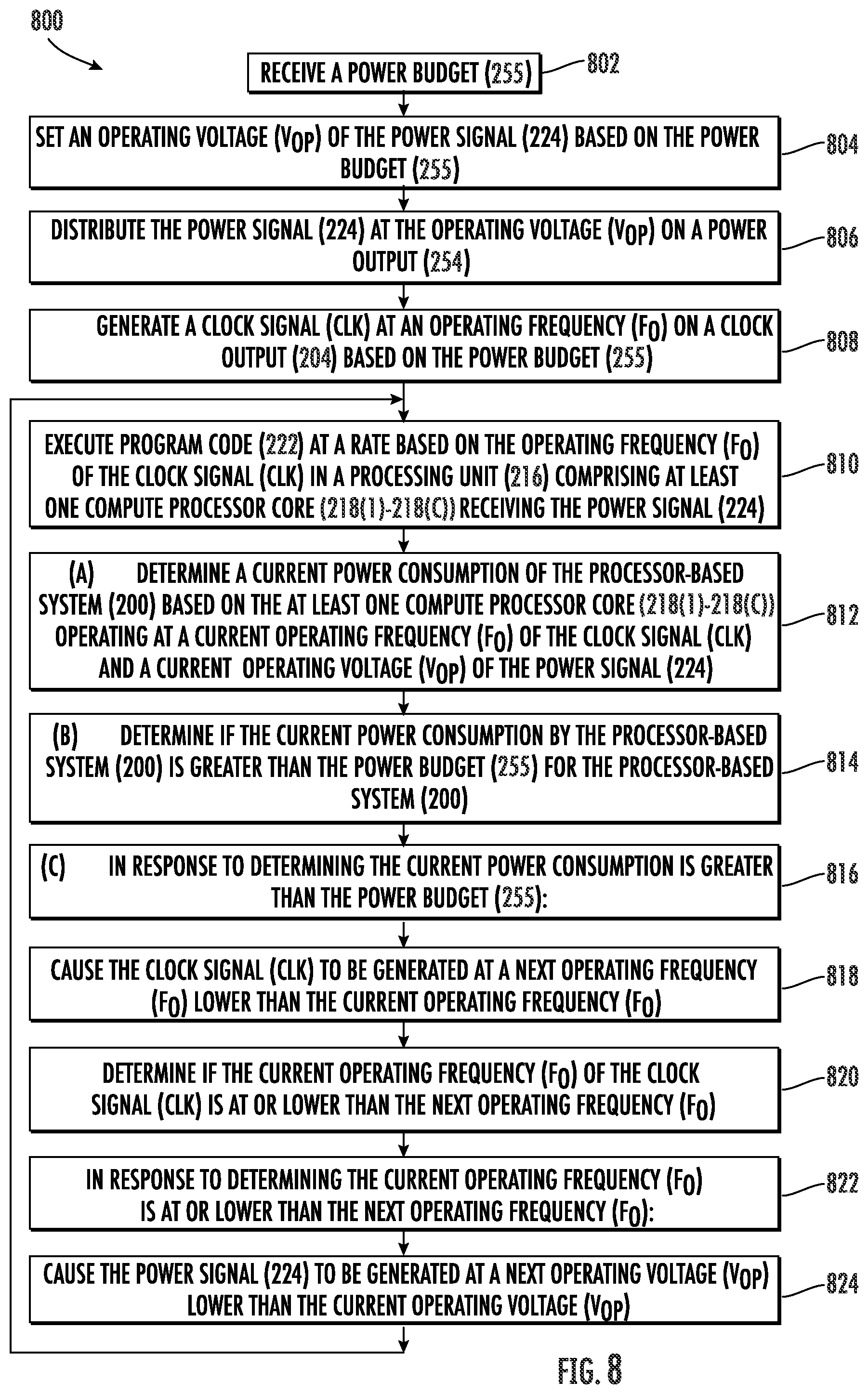 800

RECEIVE A POWER BUDGET (255)

802

SET AN OPERATING VOLTAGE ($V_{OP}$) OF THE POWER SIGNAL (224) BASED ON THE POWER BUDGET (255)

804

DISTRIBUTE THE POWER SIGNAL (224) AT THE OPERATING VOLTAGE ($V_{OP}$) ON A POWER OUTPUT (254)

806

GENERATE A CLOCK SIGNAL (CLK) AT AN OPERATING FREQUENCY ($F_O$) ON A CLOCK OUTPUT (204) BASED ON THE POWER BUDGET (255)

808

EXECUTE PROGRAM CODE (222) AT A RATE BASED ON THE OPERATING FREQUENCY ($F_O$) OF THE CLOCK SIGNAL (CLK) IN A PROCESSING UNIT (216) COMPRISING AT LEAST ONE COMPUTE PROCESSOR CORE (218(1)-218(C)) RECEIVING THE POWER SIGNAL (224)

810

(A) DETERMINE A CURRENT POWER CONSUMPTION OF THE PROCESSOR-BASED SYSTEM (200) BASED ON THE AT LEAST ONE COMPUTE PROCESSOR CORE (218(1)-218(C)) OPERATING AT A CURRENT OPERATING FREQUENCY ($F_O$) OF THE CLOCK SIGNAL (CLK) AND A CURRENT OPERATING VOLTAGE ($V_{OP}$) OF THE POWER SIGNAL (224)

812

(B) DETERMINE IF THE CURRENT POWER CONSUMPTION BY THE PROCESSOR-BASED SYSTEM (200) IS GREATER THAN THE POWER BUDGET (255) FOR THE PROCESSOR-BASED SYSTEM (200)

814

(C) IN RESPONSE TO DETERMINING THE CURRENT POWER CONSUMPTION IS GREATER THAN THE POWER BUDGET (255):

816

CAUSE THE CLOCK SIGNAL (CLK) TO BE GENERATED AT A NEXT OPERATING FREQUENCY ($F_O$) LOWER THAN THE CURRENT OPERATING FREQUENCY ($F_O$)

818

DETERMINE IF THE CURRENT OPERATING FREQUENCY ($F_O$) OF THE CLOCK SIGNAL (CLK) IS AT OR LOWER THAN THE NEXT OPERATING FREQUENCY ($F_O$)

820

IN RESPONSE TO DETERMINING THE CURRENT OPERATING FREQUENCY ($F_O$) IS AT OR LOWER THAN THE NEXT OPERATING FREQUENCY ($F_O$):

822

CAUSE THE POWER SIGNAL (224) TO BE GENERATED AT A NEXT OPERATING VOLTAGE ($V_{OP}$) LOWER THAN THE CURRENT OPERATING VOLTAGE ($V_{OP}$)

824

FIG. 8